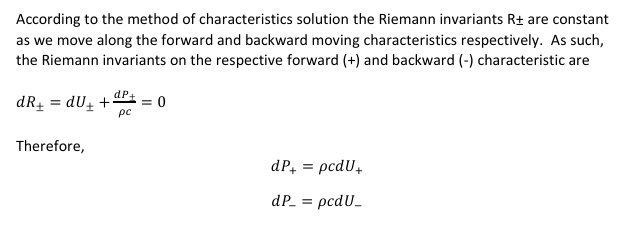 According to the method of characteristics solution the Riemann invariants R± are constant as we move along the forward and backward moving characteristics respectively. As such, the Riemann invariants on the respective forward (+) and backward (-) characteristic are

$dR_{\pm} = dU_{\pm} + \frac{dP_{\pm}}{\rho c} = 0$

Therefore,

$dP_{+} = \rho c dU_{+}$

$dP_{-} = \rho c dU_{-}$